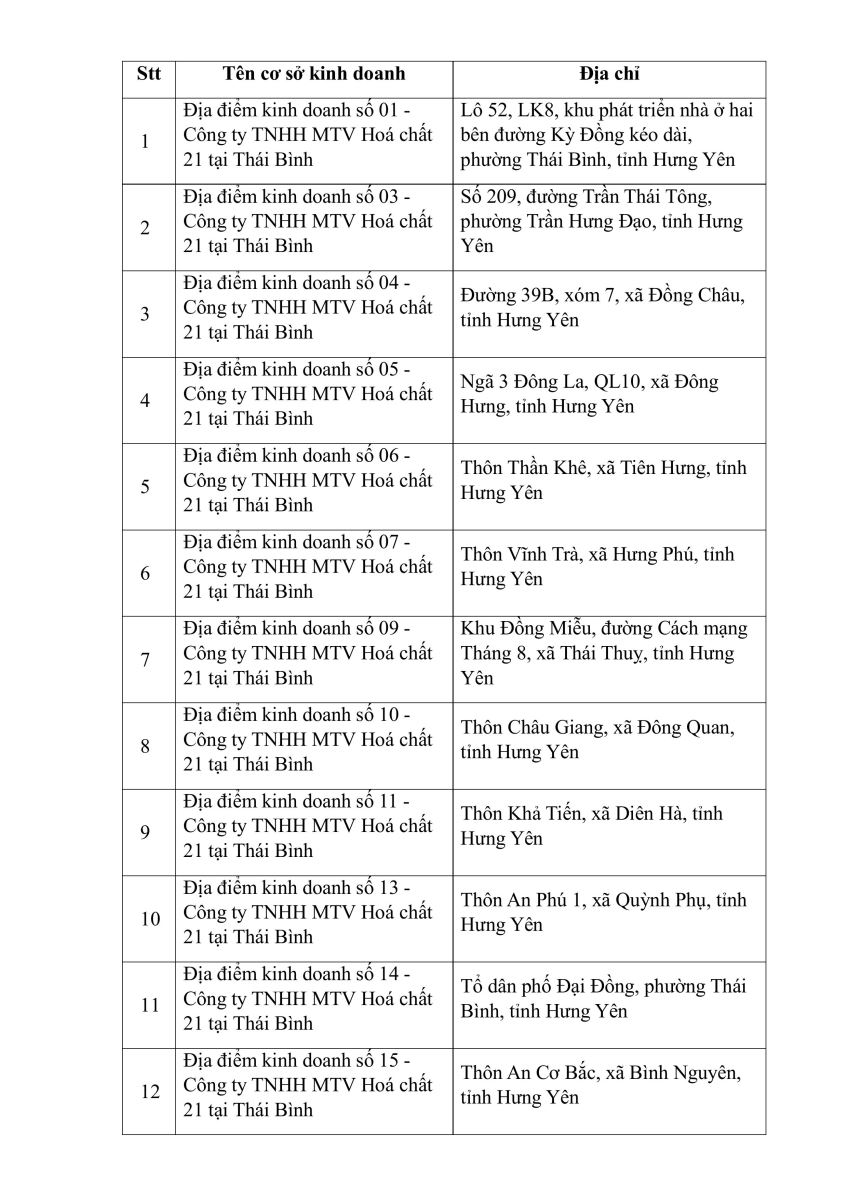 | Stt | Tên cơ sở kinh doanh | Địa chỉ |
|---|---|---|
| 1 | Địa điểm kinh doanh số 01 - Công ty TNHH MTV Hoá chất 21 tại Thái Bình | Lô 52, LK8, khu phát triển nhà ở hai bên đường Kỳ Đồng kéo dài, phường Thái Bình, tỉnh Hưng Yên |
| 2 | Địa điểm kinh doanh số 03 - Công ty TNHH MTV Hoá chất 21 tại Thái Bình | Số 209, đường Trần Thái Tông, phường Trần Hưng Đạo, tỉnh Hưng Yên |
| 3 | Địa điểm kinh doanh số 04 - Công ty TNHH MTV Hoá chất 21 tại Thái Bình | Đường 39B, xóm 7, xã Đồng Châu, tỉnh Hưng Yên |
| 4 | Địa điểm kinh doanh số 05 - Công ty TNHH MTV Hoá chất 21 tại Thái Bình | Ngã 3 Đông La, QL10, xã Đông Hưng, tỉnh Hưng Yên |
| 5 | Địa điểm kinh doanh số 06 - Công ty TNHH MTV Hoá chất 21 tại Thái Bình | Thôn Thần Khê, xã Tiên Hưng, tỉnh Hưng Yên |
| 6 | Địa điểm kinh doanh số 07 - Công ty TNHH MTV Hoá chất 21 tại Thái Bình | Thôn Vĩnh Trà, xã Hưng Phú, tỉnh Hưng Yên |
| 7 | Địa điểm kinh doanh số 09 - Công ty TNHH MTV Hoá chất 21 tại Thái Bình | Khu Đồng Miễu, đường Cách mạng Tháng 8, xã Thái Thuỵ, tỉnh Hưng Yên |
| 8 | Địa điểm kinh doanh số 10 - Công ty TNHH MTV Hoá chất 21 tại Thái Bình | Thôn Châu Giang, xã Đông Quan, tỉnh Hưng Yên |
| 9 | Địa điểm kinh doanh số 11 - Công ty TNHH MTV Hoá chất 21 tại Thái Bình | Thôn Khả Tiến, xã Diên Hà, tỉnh Hưng Yên |
| 10 | Địa điểm kinh doanh số 13 - Công ty TNHH MTV Hoá chất 21 tại Thái Bình | Thôn An Phú 1, xã Quỳnh Phụ, tỉnh Hưng Yên |
| 11 | Địa điểm kinh doanh số 14 - Công ty TNHH MTV Hoá chất 21 tại Thái Bình | Tổ dân phố Đại Đồng, phường Thái Bình, tỉnh Hưng Yên |
| 12 | Địa điểm kinh doanh số 15 - Công ty TNHH MTV Hoá chất 21 tại Thái Bình | Thôn An Cơ Bắc, xã Bình Nguyên, tỉnh Hưng Yên |